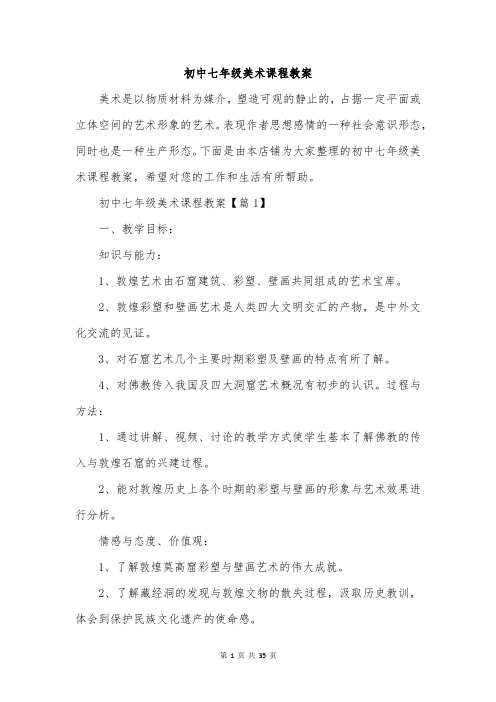 初中七年级美术课程教案

美术是以物质材料为媒介，塑造可观的静止的，占据一定平面或立体空间的艺术形象的艺术。表现作者思想感情的一种社会意识形态，同时也是一种生产形态。下面是由本店铺为大家整理的初中七年级美术课程教案，希望对您的工作和生活有所帮助。

初中七年级美术课程教案【篇1】

一、教学目标：

知识与能力：

1、敦煌艺术由石窟建筑、彩塑、壁画共同组成的艺术宝库。

2、敦煌彩塑和壁画艺术是人类四大文明交汇的产物，是中外文化交流的见证。

3、对石窟艺术几个主要时期彩塑及壁画的特点有所了解。

4、对佛教传入我国及四大洞窟艺术概况有初步的认识。过程与方法：

1、通过讲解、视频、讨论的教学方式使学生基本了解佛教的传入与敦煌石窟的兴建过程。

2、能对敦煌历史上各个时期的彩塑与壁画的形象与艺术效果进行分析。

情感与态度、价值观：

1、了解敦煌莫高窟彩塑与壁画艺术的伟大成就。

2、了解藏经洞的发现与敦煌文物的散失过程，汲取历史教训，体会到保护民族文化遗产的使命感。

第 1 页 共 35 页